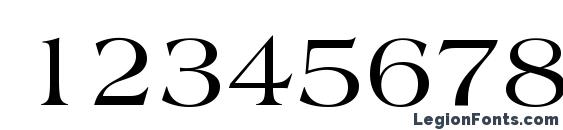 12345678

LegionFonts.com